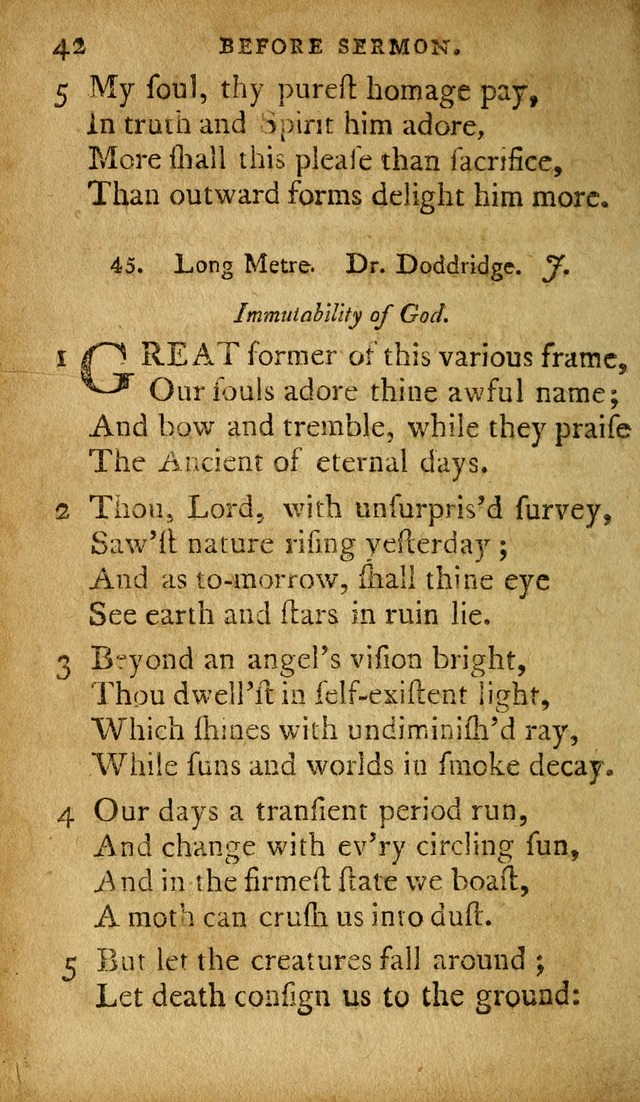 42 BEFORE SERMON.

5 My ſoul, thy pureſt homage pay,
In truth and Spirit him adore,
More ſhall this pleaſe than ſacrifice,
Than outward forms delight him more.

45. Long Metre. Dr. Doddridge. J.

Immutability of God.

1 GREAT former of this various frame,
Our ſouls adore thine awful name;
And bow and tremble, while they praiſe
The Ancient of eternal days.

2 Thou, Lord, with unſurpris'd ſurvey,
Saw'ſt nature riſing yeſterday;
And as to-morrow, ſhall thine eye
See earth and ſtars in ruin lie.

3 Beyond an angel's viſion bright,
Thou dwell'ſt in ſelf-exiſtent light,
Which ſhines with undiminiſh'd ray,
While ſuns and worlds in ſmoke decay.

4 Our days a tranſient period run,
And change with ev'ry circling ſun,
And in the firmeſt ſtate we boaſt,
A moth can cruſh us into duſt.

5 But let the creatures fall around;
Let death conſign us to the ground: